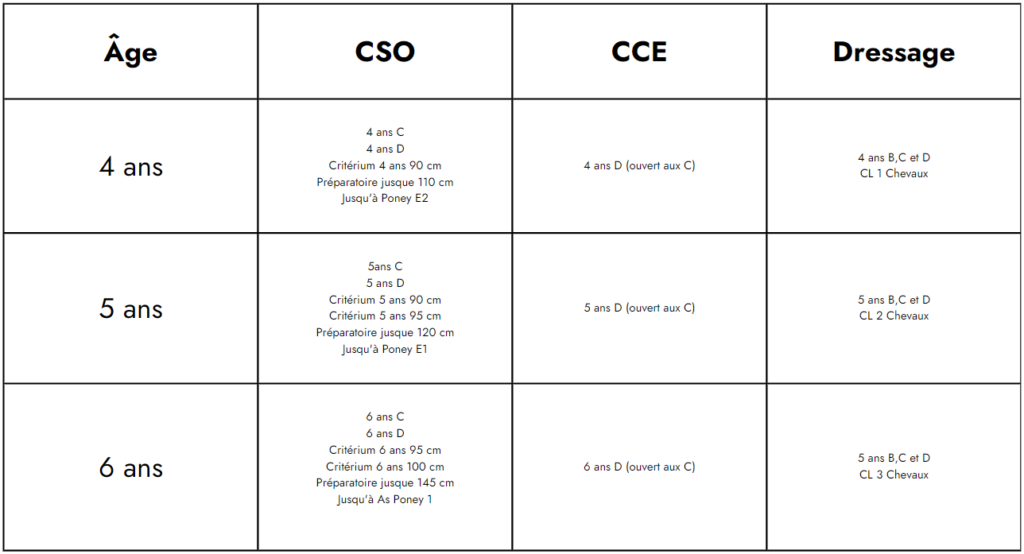 | Âge | CSO | CCE | Dressage |
|---|---|---|---|
| 4 ans | 4 ans C 4 ans D Critérium 4 ans 90 cm Préparatoire jusque 110 cm Jusqu'à Poney E2 | 4 ans D (ouvert aux C) | 4 ans B,C et D CL 1 Chevaux |
| 5 ans | 5ans C 5 ans D Critérium 5 ans 90 cm Critérium 5 ans 95 cm Préparatoire jusque 120 cm Jusqu'à Poney E1 | 5 ans D (ouvert aux C) | 5 ans B,C et D CL 2 Chevaux |
| 6 ans | 6 ans C 6 ans D Critérium 6 ans 95 cm Critérium 6 ans 100 cm Préparatoire jusque 145 cm Jusqu'à As Poney 1 | 6 ans D (ouvert aux C) | 5 ans B,C et D CL 3 Chevaux |